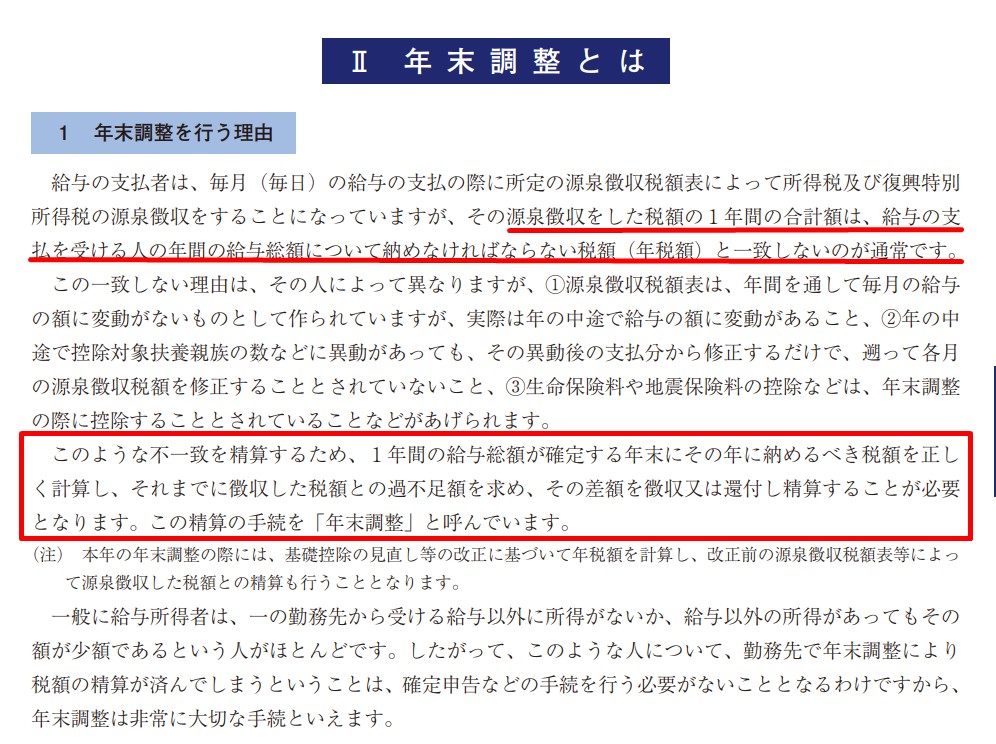 Ⅱ 年末調整とは

1 年末調整を行う理由

給与の支払者は、毎月（毎日）の給与の支払の際に所定の源泉徴収税額表によって所得税及び復興特別所得税の源泉徴収をすることになっていますが、その源泉徴収をした税額の1年間の合計額は、給与の支払を受ける人の年間の給与総額について納めなければならない税額（年税額）と一致しないのが通常です。

この一致しない理由は、その人によって異なりますが、①源泉徴収税額表は、年間を通して毎月の給与の額に変動がないものとして作られていますが、実際は年の中途で給与の額に変動があること、②年の中途で控除対象扶養親族の数などに異動があっても、その異動後の支払分から修正するだけで、遡って各月の源泉徴収税額を修正することとされていないこと、③生命保険料や地震保険料の控除などは、年末調整の際に控除することとされていることなどがあげられます。

このような不一致を精算するため、1年間の給与総額が確定する年末にその年に納めるべき税額を正しく計算し、それまでに徴収した税額との過不足額を求め、その差額を徴収又は還付し精算することが必要となります。この精算の手続を「年末調整」と呼んでいます。

(注) 本年の年末調整の際には、基礎控除の見直し等の改正に基づいて年税額を計算し、改正前の源泉徴収税額表等によって源泉徴収した税額との精算も行うこととなります。

一般に給与所得者は、一の勤務先から受ける給与以外に所得がないか、給与以外の所得があってもその額が少額であるという人がほとんどです。したがって、このような人について、勤務先で年末調整により税額の精算が済んでしまうということは、確定申告などの手続を行う必要がないこととなるわけですから、年末調整は非常に大切な手続といえます。